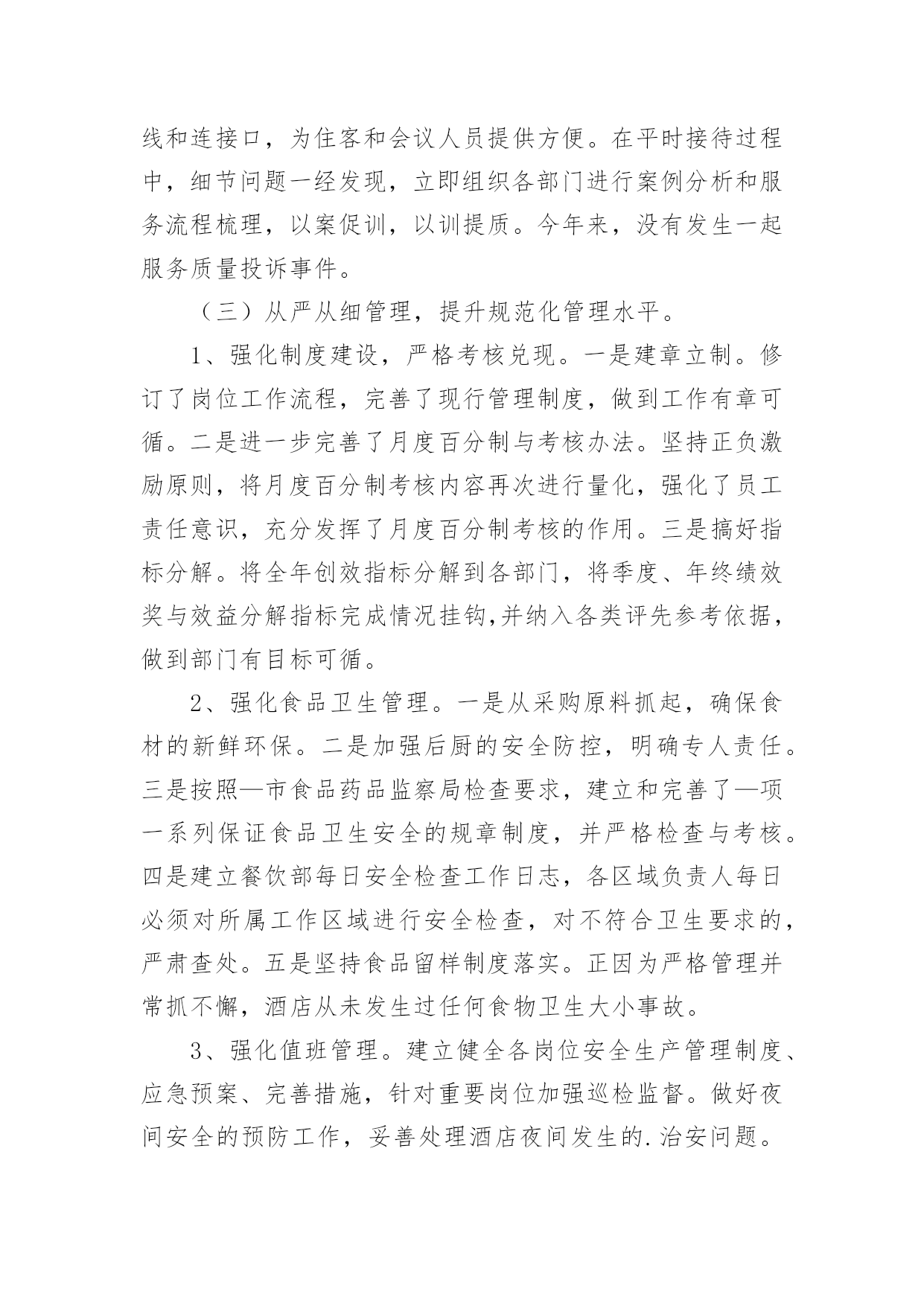 线和连接口，为住客和会议人员提供方便。在平时接待过程中，细节问题一经发现，立即组织各部门进行案例分析和服务流程梳理，以案促训，以训提质。今年来，没有发生一起服务质量投诉事件。

（三）从严从细管理，提升规范化管理水平。

1、强化制度建设，严格考核兑现。一是建章立制。修订了岗位工作流程，完善了现行管理制度，做到工作有章可循。二是进一步完善了月度百分制与考核办法。坚持正负激励原则，将月度百分制考核内容再次进行量化，强化了员工责任意识，充分发挥了月度百分制考核的作用。三是搞好指标分解。将全年创效指标分解到各部门，将季度、年终绩效奖与效益分解指标完成情况挂钩,并纳入各类评先参考依据，做到部门有目标可循。

2、强化食品卫生管理。一是从采购原料抓起，确保食材的新鲜环保。二是加强后厨的安全防控，明确专人责任。三是按照—市食品药品监察局检查要求，建立和完善了—项一系列保证食品卫生安全的规章制度，并严格检查与考核。四是建立餐饮部每日安全检查工作日志，各区域负责人每日必须对所属工作区域进行安全检查，对不符合卫生要求的，严肃查处。五是坚持食品留样制度落实。正因为严格管理并常抓不懈，酒店从未发生过任何食物卫生大小事故。

3、强化值班管理。建立健全各岗位安全生产管理制度、应急预案、完善措施，针对重要岗位加强巡检监督。做好夜间安全的预防工作，妥善处理酒店夜间发生的.治安问题。